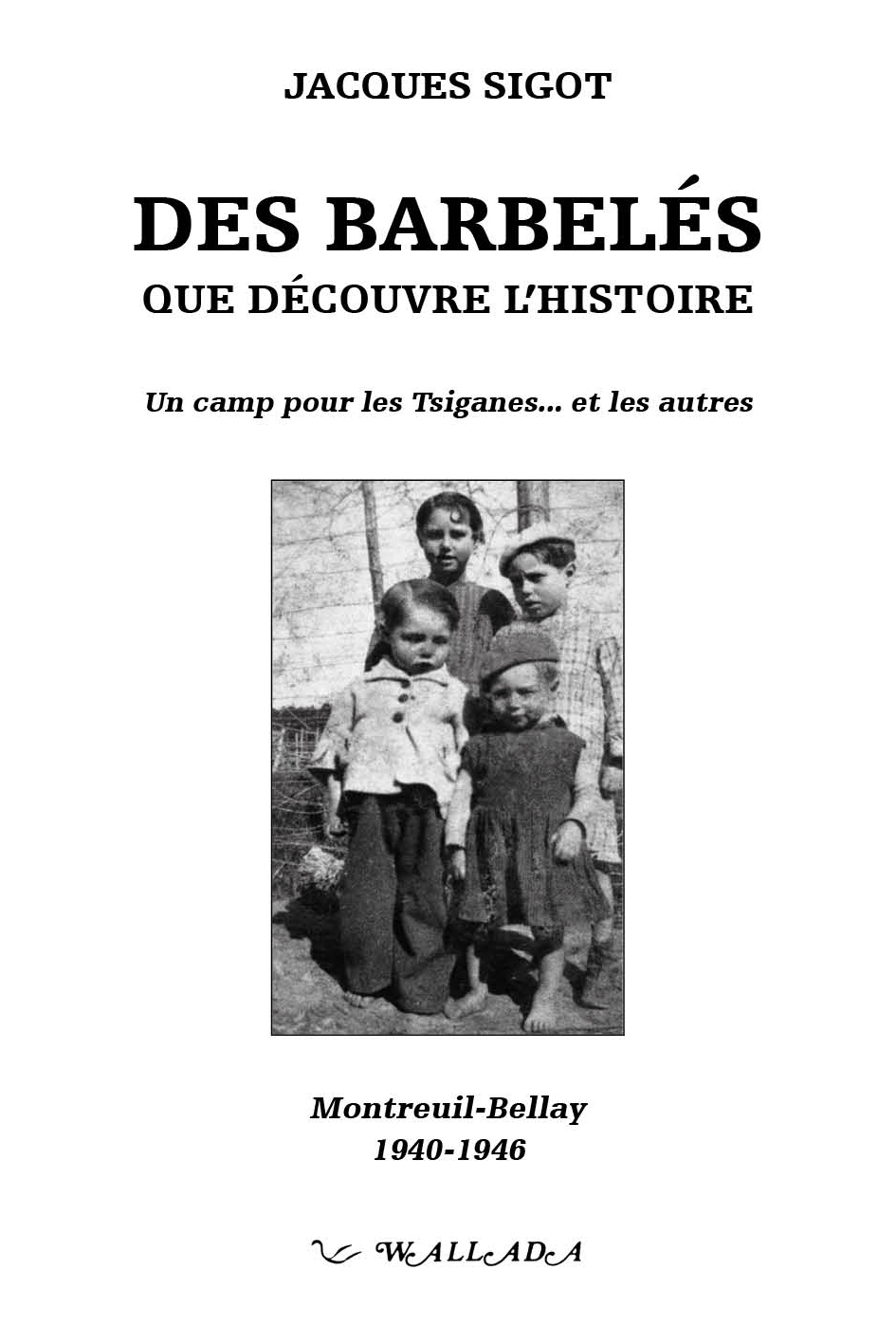 JACQUES SIGOT

DES BARBELÉS
QUE DÉCOUVRE L'HISTOIRE

Un camp pour les Tsiganes... et les autres

Montreuil-Bellay
1940-1946

WALLADA